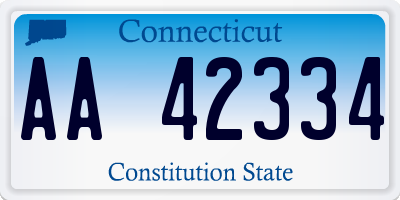 Connecticut

AA 42334

Constitution State